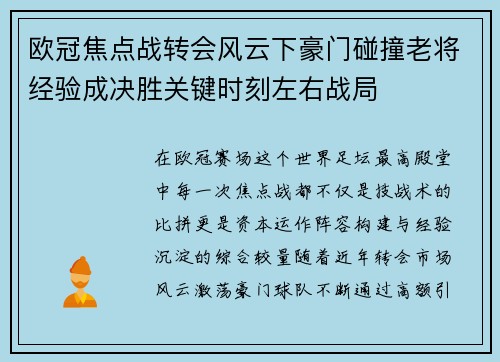 欧冠焦点战转会风云下豪门碰撞老将经验成决胜关键时刻左右战局

在欧冠赛场这个世界足坛最高殿堂中每一次焦点战都不仅是技战术的比拼更是资本运作阵容构建与经验沉淀的综合较量随着近年转会市场风云激荡豪门球队不断通过高额引